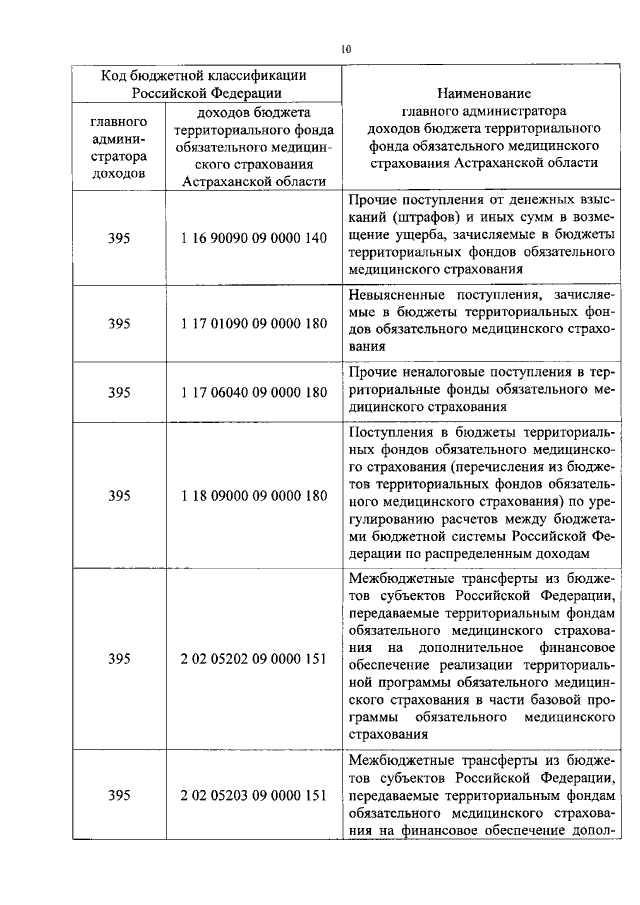 10

| Код бюджетной классификации Российской Федерации | | Наименование главного администратора доходов бюджета территориального фонда обязательного медицинского страхования Астраханской области |
|---|---|---|
| главного администратора доходов | доходов бюджета территориального фонда обязательного медицинского страхования Астраханской области | |
| 395 | 1 16 90090 09 0000 140 | Прочие поступления от денежных взысканий (штрафов) и иных сумм в возмещение ущерба, зачисляемые в бюджеты территориальных фондов обязательного медицинского страхования |
| 395 | 1 17 01090 09 0000 180 | Невыясненные поступления, зачисляемые в бюджеты территориальных фондов обязательного медицинского страхования |
| 395 | 1 17 06040 09 0000 180 | Прочие неналоговые поступления в территориальные фонды обязательного медицинского страхования |
| 395 | 1 18 09000 09 0000 180 | Поступления в бюджеты территориальных фондов обязательного медицинского страхования (перечисления из бюджетов территориальных фондов обязательного медицинского страхования) по урегулированию расчетов между бюджетами бюджетной системы Российской Федерации по распределенным доходам |
| 395 | 2 02 05202 09 0000 151 | Межбюджетные трансферты из бюджетов субъектов Российской Федерации, передаваемые территориальным фондам обязательного медицинского страхования на дополнительное финансовое обеспечение реализации территориальной программы обязательного медицинского страхования в части базовой программы обязательного медицинского страхования |
| 395 | 2 02 05203 09 0000 151 | Межбюджетные трансферты из бюджетов субъектов Российской Федерации, передаваемые территориальным фондам обязательного медицинского страхования на финансовое обеспечение допол- |